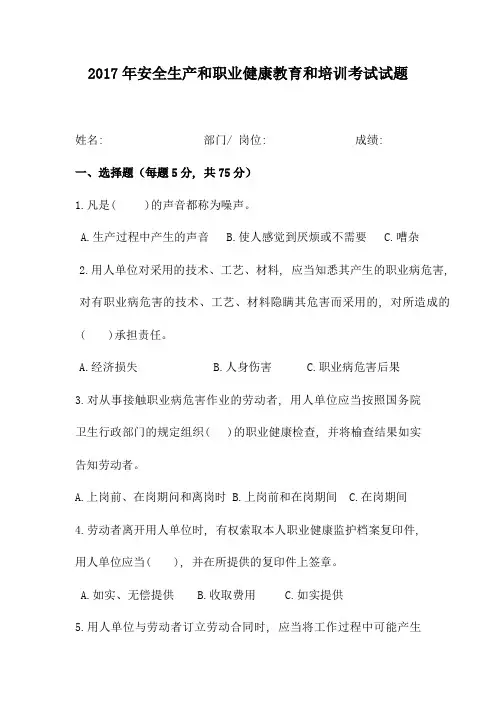 2017年安全生产和职业健康教育和培训考试试题

姓名: 部门/ 岗位: 成绩:

一、选择题（每题5分，共75分）

1.凡是（ ）的声音都称为噪声。

A.生产过程中产生的声音 B.使人感觉到厌烦或不需要 C.嘈杂

2.用人单位对采用的技术、工艺、材料，应当知悉其产生的职业病危害，对有职业病危害的技术、工艺、材料隐瞒其危害而采用的，对所造成的（ ）承担责任。

A.经济损失 B.人身伤害 C.职业病危害后果

3.对从事接触职业病危害作业的劳动者，用人单位应当按照国务院卫生行政部门的规定组织（ ）的职业健康检查，并将检查结果如实告知劳动者。

A.上岗前、在岗期间和离岗时 B.上岗前和在岗期间 C.在岗期间

4.劳动者离开用人单位时，有权索取本人职业健康监护档案复印件，用人单位应当（ ），并在所提供的复印件上签章。

A.如实、无偿提供 B.收取费用 C.如实提供

5.用人单位与劳动者订立劳动合同时，应当将工作过程中可能产生